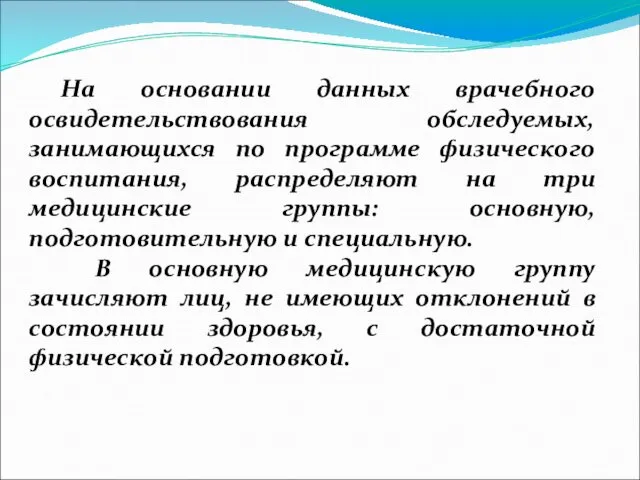 На основании данных врачебного освидетельствования обследуемых, занимающихся по программе физического воспитания, распределяют на три медицинские группы: основную, подготовительную и специальную.

В основную медицинскую группу зачисляют лиц, не имеющих отклонений в состоянии здоровья, с достаточной физической подготовкой.